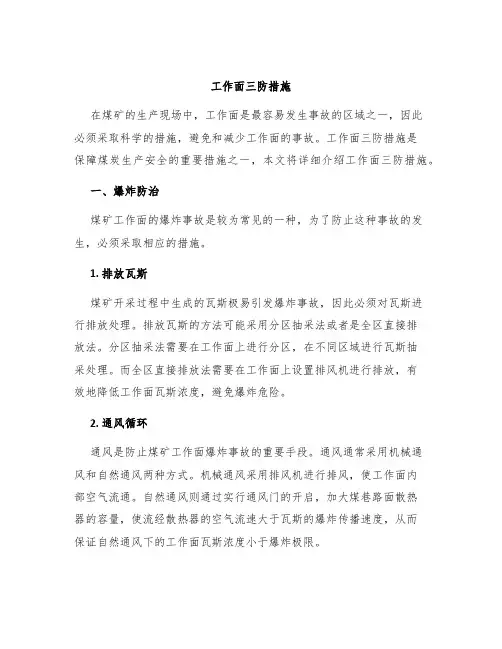 工作面三防措施

在煤矿的生产现场中，工作面是最容易发生事故的区域之一，因此必须采取科学的措施，避免和减少工作面的事故。工作面三防措施是保障煤炭生产安全的重要措施之一，本文将详细介绍工作面三防措施。

一、爆炸防治

煤矿工作面的爆炸事故是较为常见的一种，为了防止这种事故的发生，必须采取相应的措施。

1. 排放瓦斯

煤矿开采过程中生成的瓦斯极易引发爆炸事故，因此必须对瓦斯进行排放处理。排放瓦斯的方法可能采用分区抽采法或者是全区直接排放法。分区抽采法需要在工作面上进行分区，在不同区域进行瓦斯抽采处理。而全区直接排放法需要在工作面上设置排风机进行排放，有效地降低工作面瓦斯浓度，避免爆炸危险。

2. 通风循环

通风是防止煤矿工作面爆炸事故的重要手段。通风通常采用机械通风和自然通风两种方式。机械通风采用排风机进行排风，使工作面内部空气流通。自然通风则通过实行通风门的开启，加大煤巷路面散热器的容量，使流经散热器的空气流速大于瓦斯的爆炸传播速度，从而保证自然通风下的工作面瓦斯浓度小于爆炸极限。